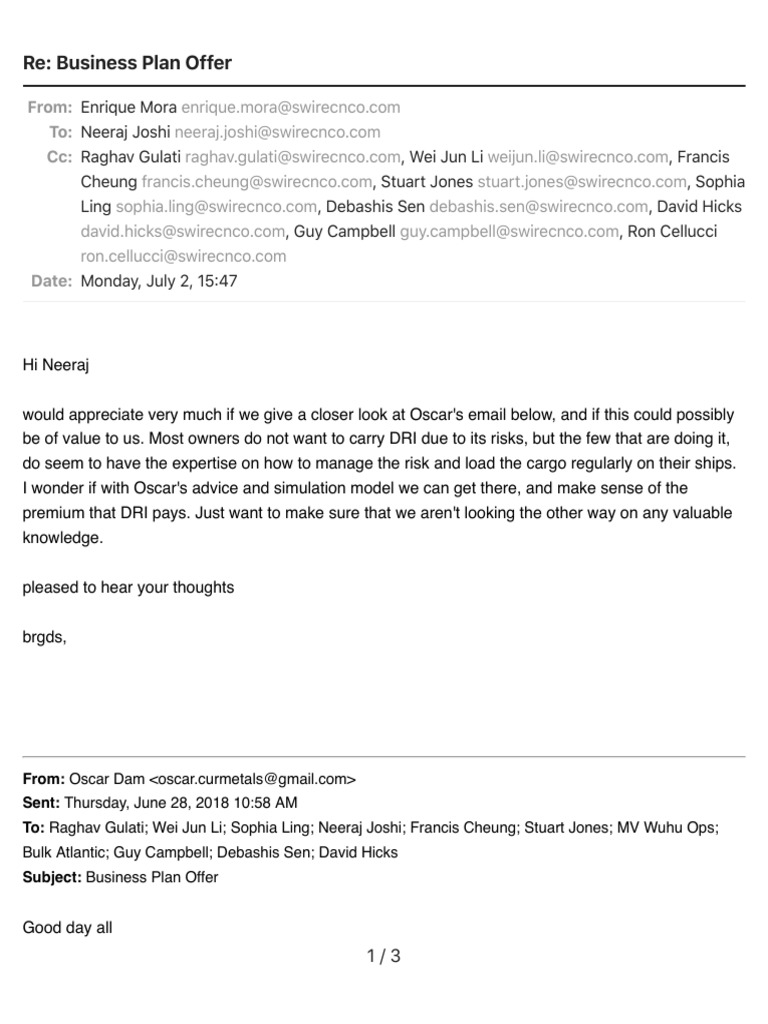 Re: Business Plan Offer

From: Enrique Mora enrique.mora@swirecnco.com
To: Neeraj Joshi neeraj.joshi@swirecnco.com
Cc: Raghav Gulati raghav.gulati@swirecnco.com, Wei Jun Li weijun.li@swirecnco.com, Francis Cheung francis.cheung@swirecnco.com, Stuart Jones stuart.jones@swirecnco.com, Sophia Ling sophia.ling@swirecnco.com, Debashis Sen debashis.sen@swirecnco.com, David Hicks david.hicks@swirecnco.com, Guy Campbell guy.campbell@swirecnco.com, Ron Cellucci ron.cellucci@swirecnco.com
Date: Monday, July 2, 15:47

Hi Neeraj

would appreciate very much if we give a closer look at Oscar's email below, and if this could possibly be of value to us. Most owners do not want to carry DRI due to its risks, but the few that are doing it, do seem to have the expertise on how to manage the risk and load the cargo regularly on their ships. I wonder if with Oscar's advice and simulation model we can get there, and make sense of the premium that DRI pays. Just want to make sure that we aren't looking the other way on any valuable knowledge.

pleased to hear your thoughts

brgds,

From: Oscar Dam <oscar.curmetals@gmail.com>
Sent: Thursday, June 28, 2018 10:58 AM
To: Raghav Gulati; Wei Jun Li; Sophia Ling; Neeraj Joshi; Francis Cheung; Stuart Jones; MV Wuhu Ops; Bulk Atlantic; Guy Campbell; Debashis Sen; David Hicks
Subject: Business Plan Offer

Good day all

1 / 3